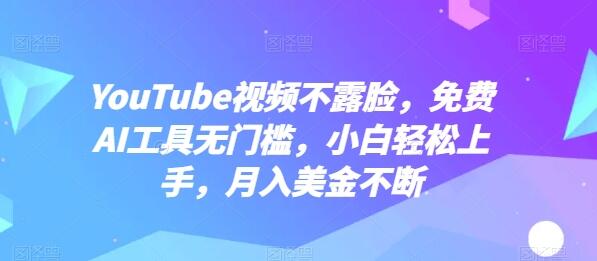 YouTube视频不露脸，免费AI工具无门槛，小白轻松上手，月入美金不断